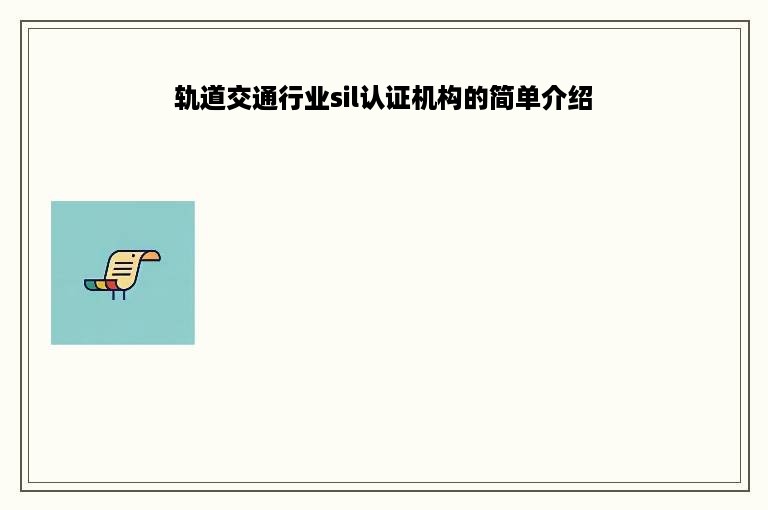 轨道交通行业sil认证机构的简单介绍